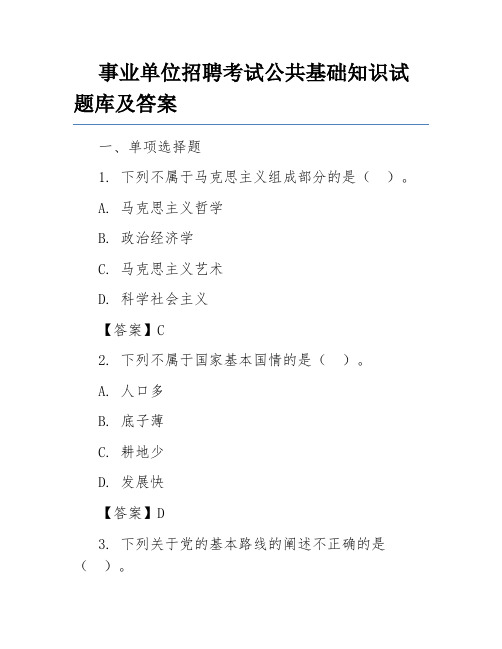 事业单位招聘考试公共基础知识试题库及答案

一、单项选择题

1. 下列不属于马克思主义组成部分的是（ ）。

A. 马克思主义哲学

B. 政治经济学

C. 马克思主义艺术

D. 科学社会主义

【答案】C

2. 下列不属于国家基本国情的是（ ）。

A. 人口多

B. 底子薄

C. 耕地少

D. 发展快

【答案】D

3. 下列关于党的基本路线的阐述不正确的是（ ）。